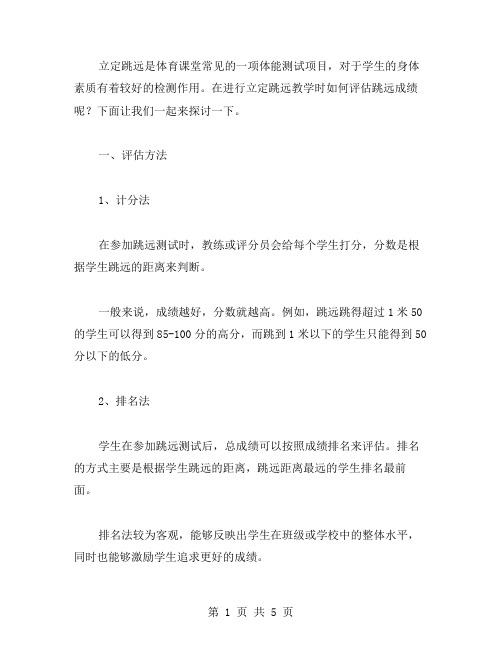 立定跳远是体育课堂常见的一项体能测试项目，对于学生的身体素质有着较好的检测作用。在进行立定跳远教学时如何评估跳远成绩呢？下面让我们一起来探讨一下。

一、评估方法

1、计分法

在参加跳远测试时，教练或评分员会给每个学生打分，分数是根据学生跳远的距离来判断。

一般来说，成绩越好，分数就越高。例如，跳远跳得超过 1 米 50 的学生可以得到 85-100 分的高分，而跳到 1 米以下的学生只能得到 50 分以下的低分。

2、排名法

学生在参加跳远测试后，总成绩可以按照成绩排名来评估。排名的方式主要是根据学生跳远的距离，跳远距离最远的学生排名最前面。

排名法较为客观，能够反映出学生在班级或学校中的整体水平，同时也能够激励学生追求更好的成绩。

第 1 页 共 5 页